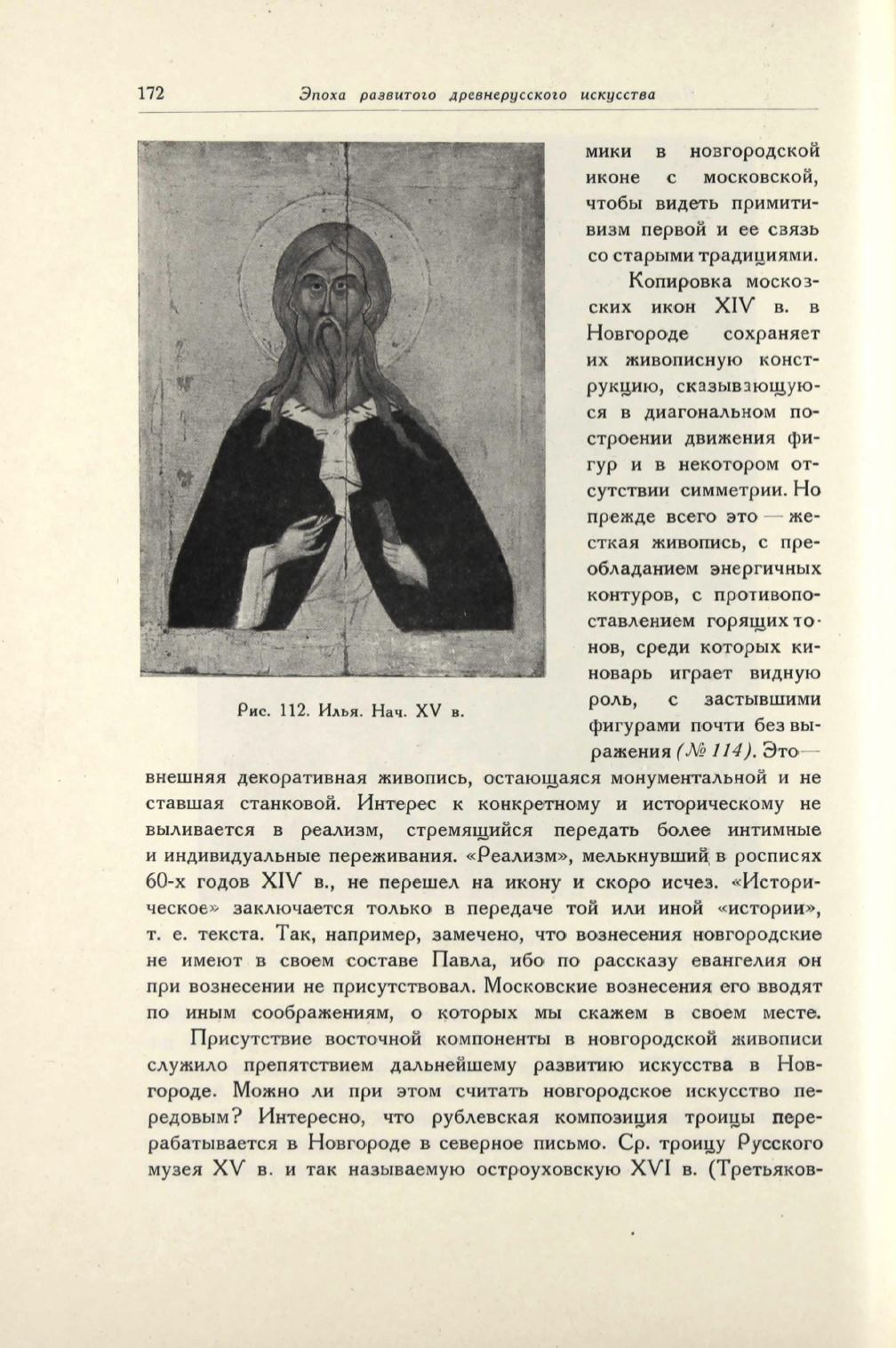 172 Эпоха развитого древнерусского искусства

Рис. 112. Илья. Нач. XV в.

мики в новгородской иконе с московской, чтобы видеть примитивизм первой и ее связь со старыми традициями.

Копировка московских икон XIV в. в Новгороде сохраняет их живописную конструкцию, сказывающуюся в диагональном построении движения фигур и в некотором отсутствии симметрии. Но прежде всего это — жесткая живопись, с преобладанием энергичных контуров, с противопоставлением горящих тонов, среди которых киноварь играет видную роль, с застывшими фигурами почти без выражения (№ 114). Это — внешняя декоративная живопись, остающаяся монументальной и не ставшая станковой. Интерес к конкретному и историческому не выливается в реализм, стремящийся передать более интимные и индивидуальные переживания. «Реализм», мелькнувший в росписях 60-х годов XIV в., не перешел на икону и скоро исчез. «Историческое» заключается только в передаче той или иной «истории», т. е. текста. Так, например, замечено, что вознесения новгородские не имеют в своем составе Павла, ибо по рассказу евангелия он при вознесении не присутствовал. Московские вознесения его вводят по иным соображениям, о которых мы скажем в своем месте.

Присутствие восточной компоненты в новгородской живописи служило препятствием дальнейшему развитию искусства в Новгороде. Можно ли при этом считать новгородское искусство передовым? Интересно, что рублевская композиция троицы перерабатывается в Новгороде в северное письмо. Ср. троицу Русского музея XV в. и так называемую остроуховскую XVI в. (Третьяков-